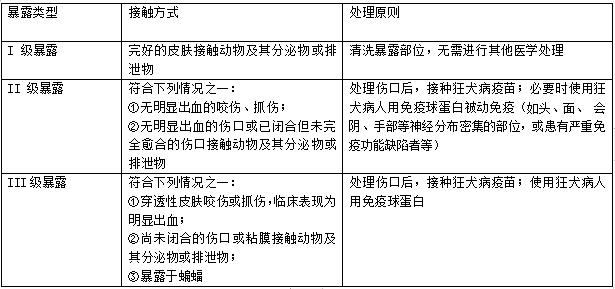 | 暴露类型 | 接触方式 | 处理原则 |
|---|---|---|
| I 级暴露 | 完好的皮肤接触动物及其分泌物或排泄物 | 清洗暴露部位，无需进行其他医学处理 |
| II 级暴露 | 符合下列情况之一：①无明显出血的咬伤、抓伤；②无明显出血的伤口或已闭合但未完全愈合的伤口接触动物及其分泌物或排泄物 | 处理伤口后，接种狂犬病疫苗；必要时使用狂犬病人用免疫球蛋白被动免疫（如头、面、会阴、手部等神经分布密集的部位，或患有严重免疫功能缺陷者等） |
| III 级暴露 | 符合下列情况之一：①穿透性皮肤咬伤或抓伤，临床表现为明显出血；②尚未闭合的伤口或粘膜接触动物及其分泌物或排泄物；③暴露于蝙蝠 | 处理伤口后，接种狂犬病疫苗；使用狂犬病人用免疫球蛋白 |